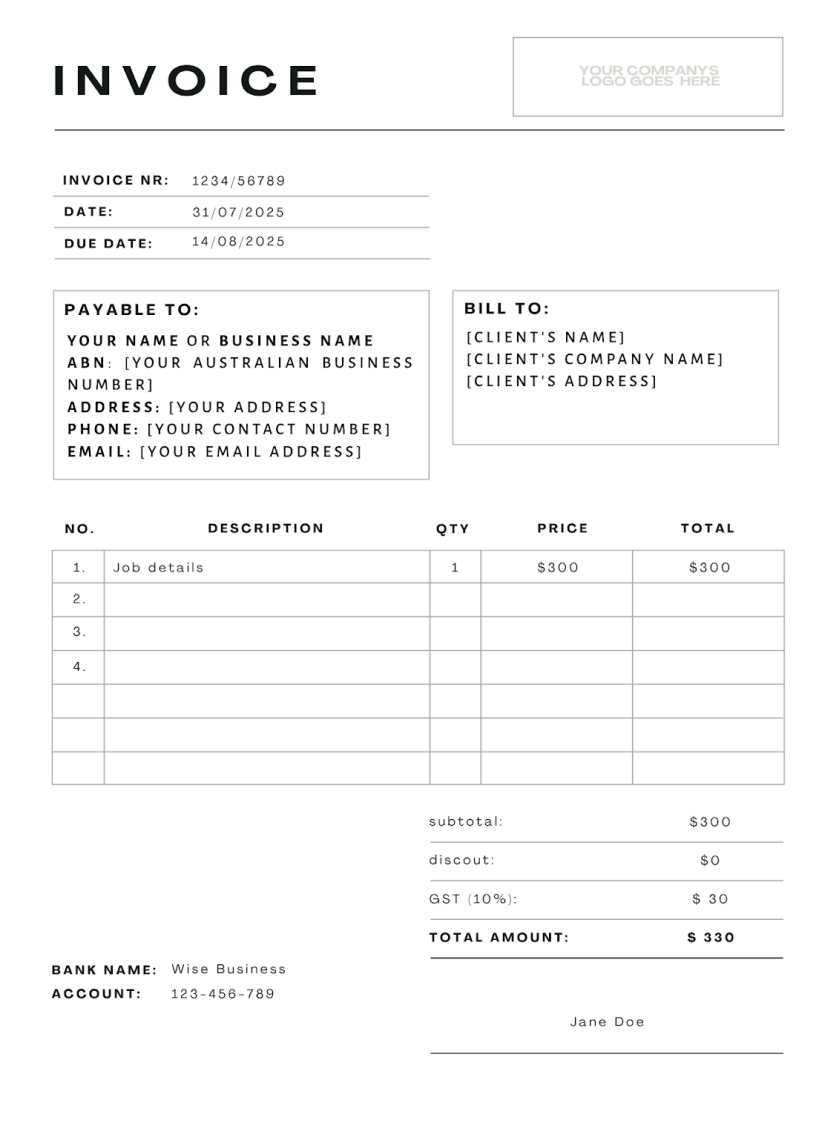 INVOICE

YOUR COMPANYS LOGO GOES HERE

INVOICE NR: 1234/56789
DATE: 31/07/2025
DUE DATE: 14/08/2025

PAYABLE TO:
YOUR NAME OR BUSINESS NAME
ABN: [YOUR AUSTRALIAN BUSINESS NUMBER]
ADDRESS: [YOUR ADDRESS]
PHONE: [YOUR CONTACT NUMBER]
EMAIL: [YOUR EMAIL ADDRESS]

BILL TO:
[CLIENT'S NAME]
[CLIENT'S COMPANY NAME]
[CLIENT'S ADDRESS]

| NO. | DESCRIPTION | QTY | PRICE | TOTAL |
|---|---|---|---|---|
| 1. | Job details | 1 | $300 | $300 |
| 2. | | | | |
| 3. | | | | |
| 4. | | | | |
| | | | | |
| | | | | |
| | | | | |

subtotal: $300
discout: $0
GST (10%): $ 30
TOTAL AMOUNT: $ 330

BANK NAME: Wise Business
ACCOUNT: 123-456-789

Jane Doe